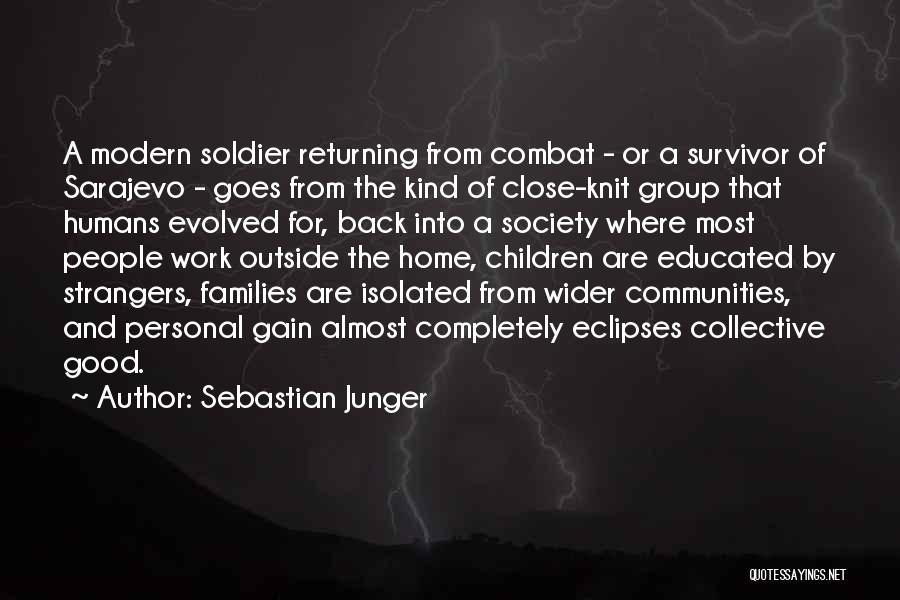 A modern soldier returning from combat - or a survivor of Sarajevo - goes from the kind of close-knit group that humans evolved for, back into a society where most people work outside the home, children are educated by strangers, families are isolated from wider communities, and personal gain almost completely eclipses collective good.

~ Author: Sebastian Junger

QUOTESSAYINGS.NET